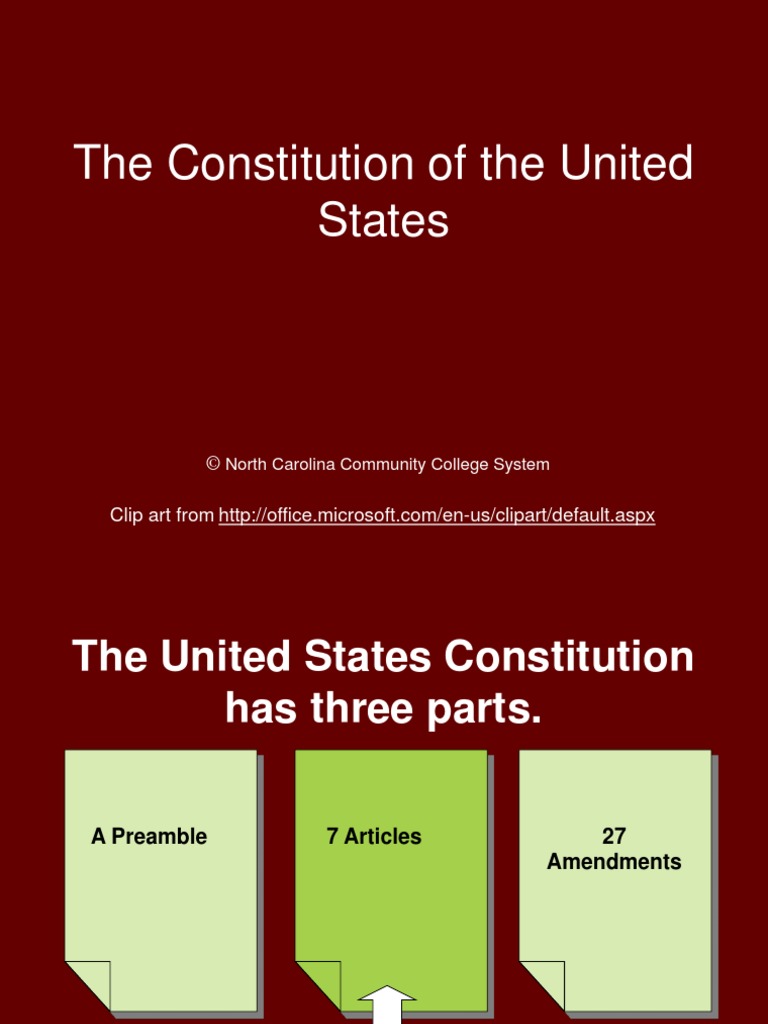 The Constitution of the United States

© North Carolina Community College System

Clip art from http://office.microsoft.com/en-us/clipart/default.aspx

The United States Constitution has three parts.

A Preamble

7 Articles

27 Amendments